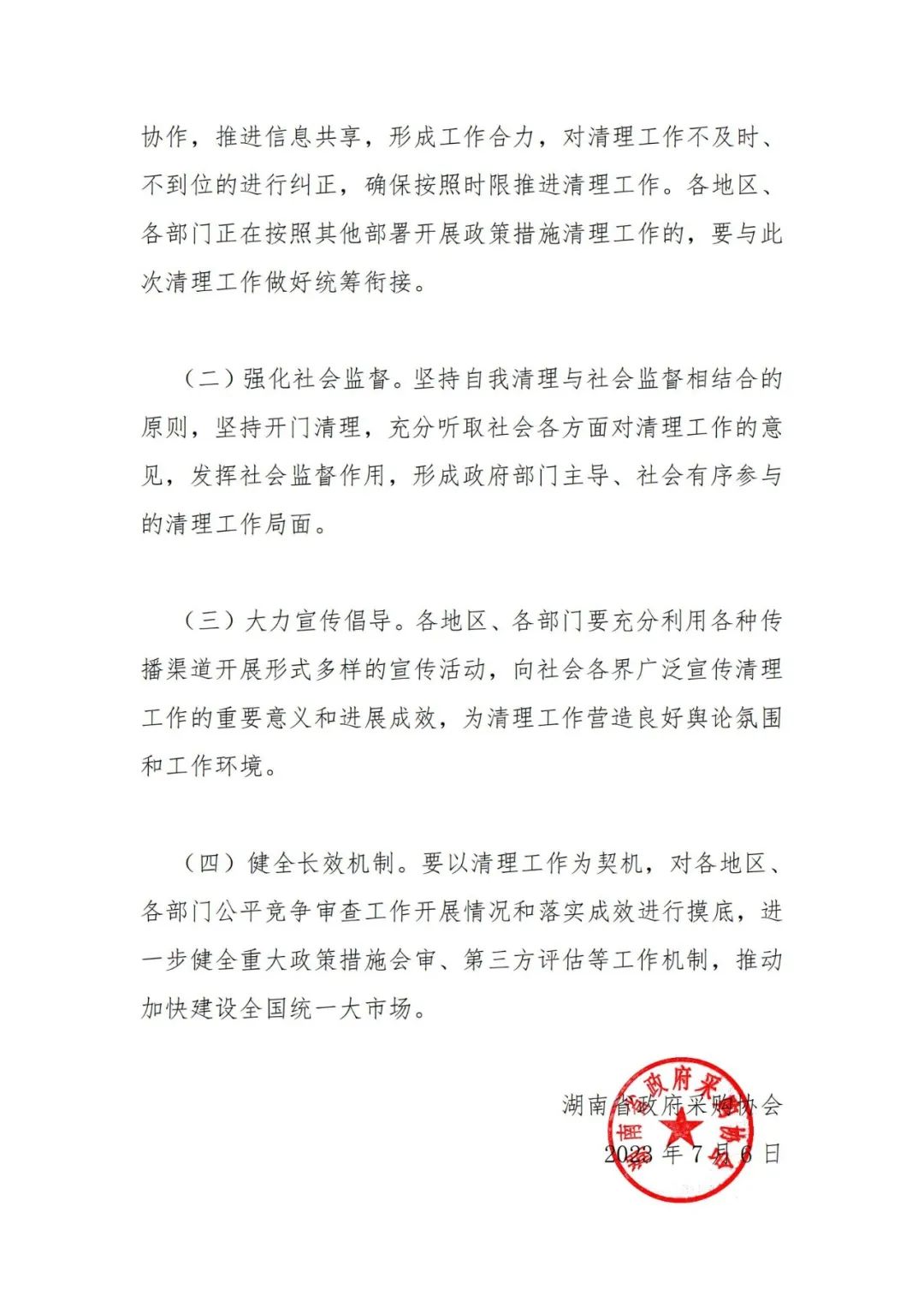 协作，推进信息共享，形成工作合力，对清理工作不及时、不到位的进行纠正，确保按照时限推进清理工作。各地区、各部门正在按照其他部署开展政策措施清理工作的，要与此次清理工作做好统筹衔接。

（二）强化社会监督。坚持自我清理与社会监督相结合的原则，坚持开门清理，充分听取社会各方面对清理工作的意见，发挥社会监督作用，形成政府部门主导、社会有序参与的清理工作局面。

（三）大力宣传倡导。各地区、各部门要充分利用各种传播渠道开展形式多样的宣传活动，向社会各界广泛宣传清理工作的重要意义和进展成效，为清理工作营造良好舆论氛围和工作环境。

（四）健全长效机制。要以清理工作为契机，对各地区、各部门公平竞争审查工作开展情况和落实成效进行摸底，进一步健全重大政策措施会审、第三方评估等工作机制，推动加快建设全国统一大市场。

湖南省政府采购协会
2023 年 7 月 6 日

湖南省政府采购协会